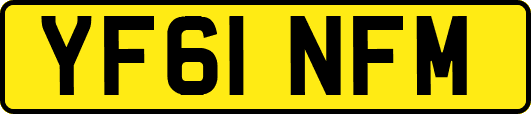 YF61 NFM